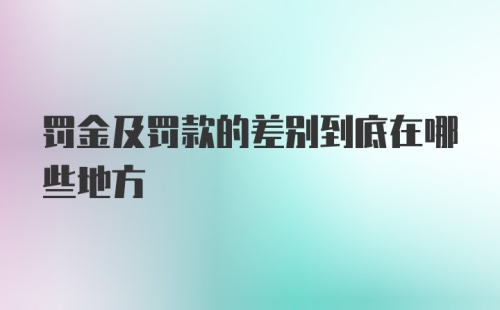 罚金及罚款的差别到底在哪些地方